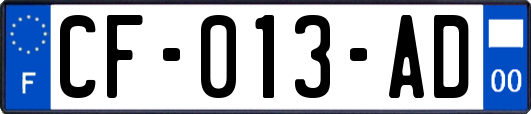 F
CF-013-AD
00